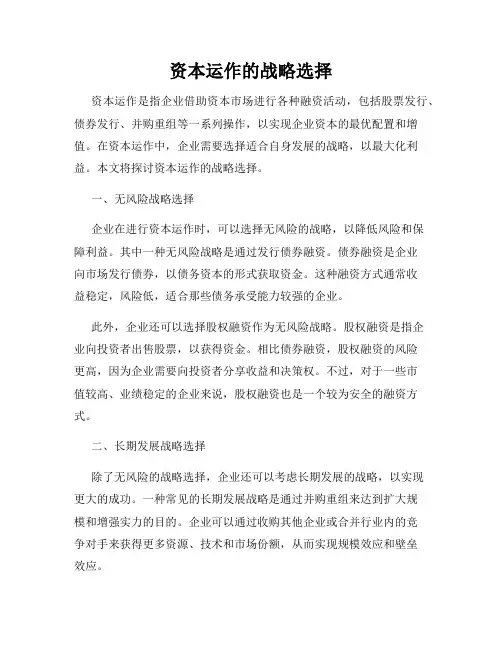 资本运作的战略选择

资本运作是指企业借助资本市场进行各种融资活动，包括股票发行、债券发行、并购重组等一系列操作，以实现企业资本的最优配置和增值。在资本运作中，企业需要选择适合自身发展的战略，以最大化利益。本文将探讨资本运作的战略选择。

一、无风险战略选择

企业在进行资本运作时，可以选择无风险的战略，以降低风险和保障利益。其中一种无风险战略是通过发行债券融资。债券融资是企业向市场发行债券，以债务资本的形式获取资金。这种融资方式通常收益稳定，风险低，适合那些债务承受能力较强的企业。

此外，企业还可以选择股权融资作为无风险战略。股权融资是指企业向投资者出售股票，以获得资金。相比债券融资，股权融资的风险更高，因为企业需要向投资者分享收益和决策权。不过，对于一些市值较高、业绩稳定的企业来说，股权融资也是一个较为安全的融资方式。

二、长期发展战略选择

除了无风险的战略选择，企业还可以考虑长期发展的战略，以实现更大的成功。一种常见的长期发展战略是通过并购重组来达到扩大规模和增强实力的目的。企业可以通过收购其他企业或合并行业内的竞争对手来获得更多资源、技术和市场份额，从而实现规模效应和壁垒效应。